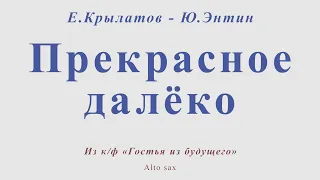 Е.Крылатов - Ю.Энтин

Прекрасное далёко

Из к/ф «Гостья из будущего»

Alto sax